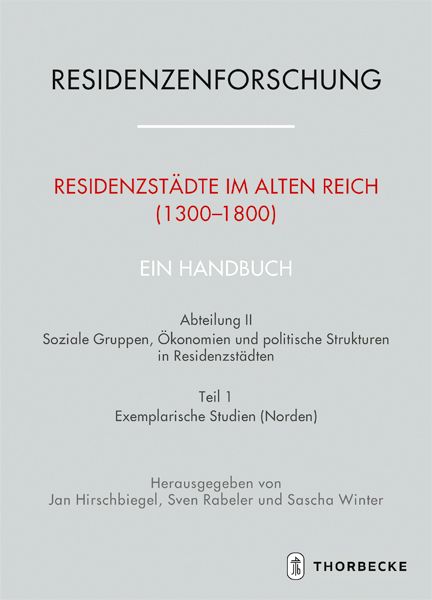 RESIDENZENFORSCHUNG

RESIDENZSTÄDTE IM ALTEN REICH (1300–1800)

EIN HANDBUCH

Abteilung II
Soziale Gruppen, Ökonomien und politische Strukturen in Residenzstädten

Teil 1
Exemplarische Studien (Norden)

Herausgegeben von
Jan Hirschbiegel, Sven Rabeler und Sascha Winter

THORBECKE